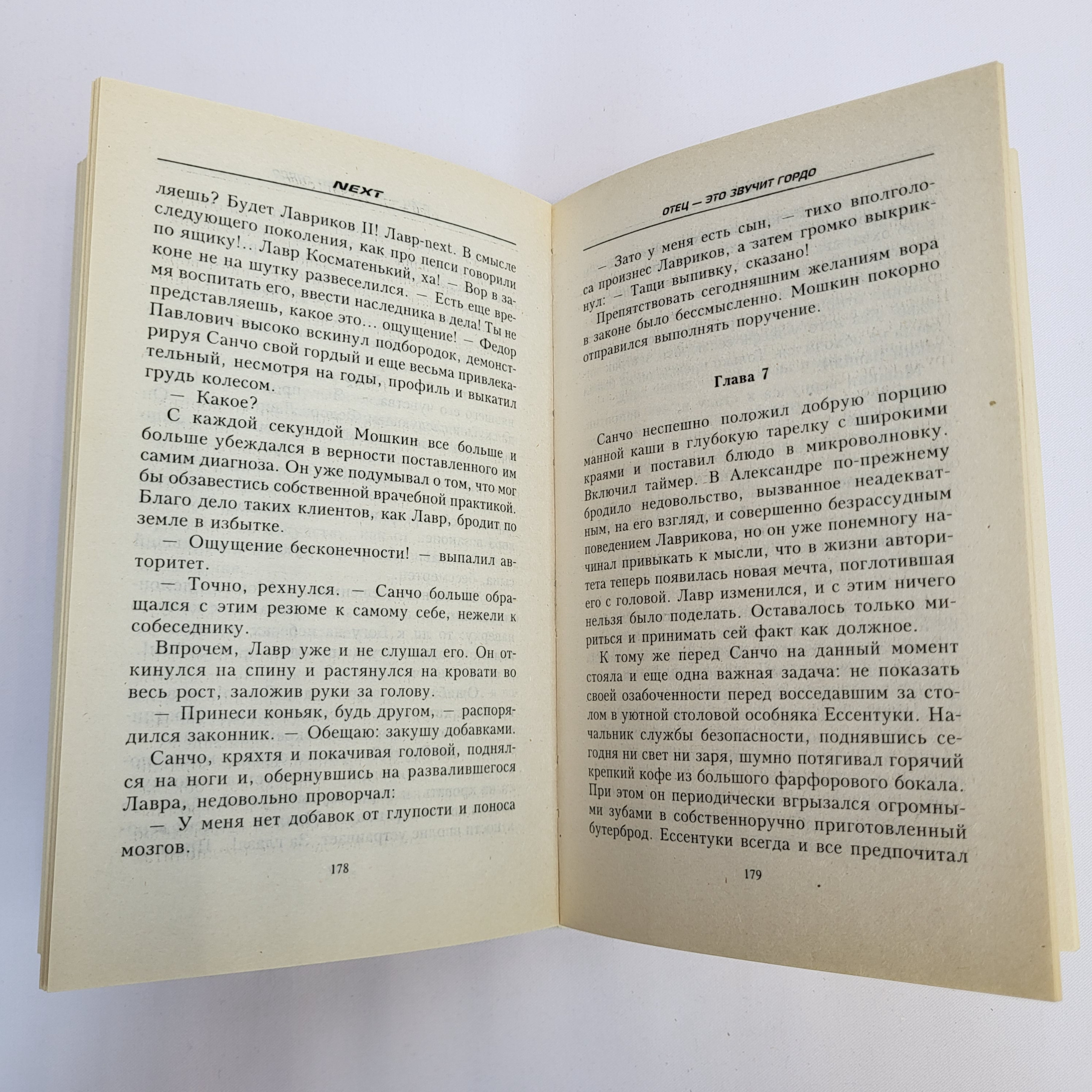 NEXT

ляешь? Будет Лавриков II! Лавр-next. В смысле следующего поколения, как про пепси говорили по ящику!.. Лавр Косматенький, ха! — Вор в законе не на шутку развеселился. — Есть еще время воспитать его, ввести наследника в дела! Ты не представляешь, какое это... ощущение! — Федор Павлович высоко вскинул подбородок, демонстрируя Санчо свой гордый и еще весьма привлекательный, несмотря на годы, профиль и выкатил грудь колесом.

— Какое?

С каждой секундой Мошкин все больше и больше убеждался в верности поставленного им самим диагноза. Он уже подумывал о том, что мог бы обзавестись собственной врачебной практикой. Благо дело таких клиентов, как Лавр, бродит по земле в избытке.

— Ощущение бесконечности! — выпалил авторитет.

— Точно, рехнулся. — Санчо больше обращался с этим резюме к самому себе, нежели к собеседнику.

Впрочем, Лавр уже и не слушал его. Он откинулся на спину и растянулся на кровати во весь рост, заложив руки за голову.

— Принеси коньяк, будь другом, — распорядился законник. — Обещаю: закушу добавками.

Санчо, кряхтя и покачивая головой, поднялся на ноги и, обернувшись на развалившегося Лавра, недовольно проворчал:

— У меня нет добавок от глупости и поноса мозгов.

178

ОТЕЦ — ЭТО ЗВУЧИТ ГОРДО

— Зато у меня есть сын, — тихо вполголоса произнес Лавриков, а затем громко выкрикнул: — Тащи выпивку, сказано!

Препятствовать сегодняшним желаниям вора в законе было бессмысленно. Мошкин покорно отправился выполнять поручение.

Глава 7

Санчо неспешно положил добрую порцию манной каши в глубокую тарелку с широкими краями и поставил блюдо в микроволновку. Включил таймер. В Александре по-прежнему бродило недовольство, вызванное неадекватным, на его взгляд, и совершенно безрассудным поведением Лаврикова, но он уже понемногу начинал привыкать к мысли, что в жизни авторитета теперь появилась новая мечта, поглотившая его с головой. Лавр изменился, и с этим ничего нельзя было поделать. Оставалось только мириться и принимать сей факт как должное.

К тому же перед Санчо на данный момент стояла и еще одна важная задача: не показать своей озабоченности перед восседавшим за столом в уютной столовой особняка Ессентуки. Начальник службы безопасности, поднявшись сегодня ни свет ни заря, шумно потягивал горячий крепкий кофе из большого фарфорового бокала. При этом он периодически вгрызался огромными зубами в собственноручно приготовленный бутерброд. Ессентуки всегда и все предпочитал

179